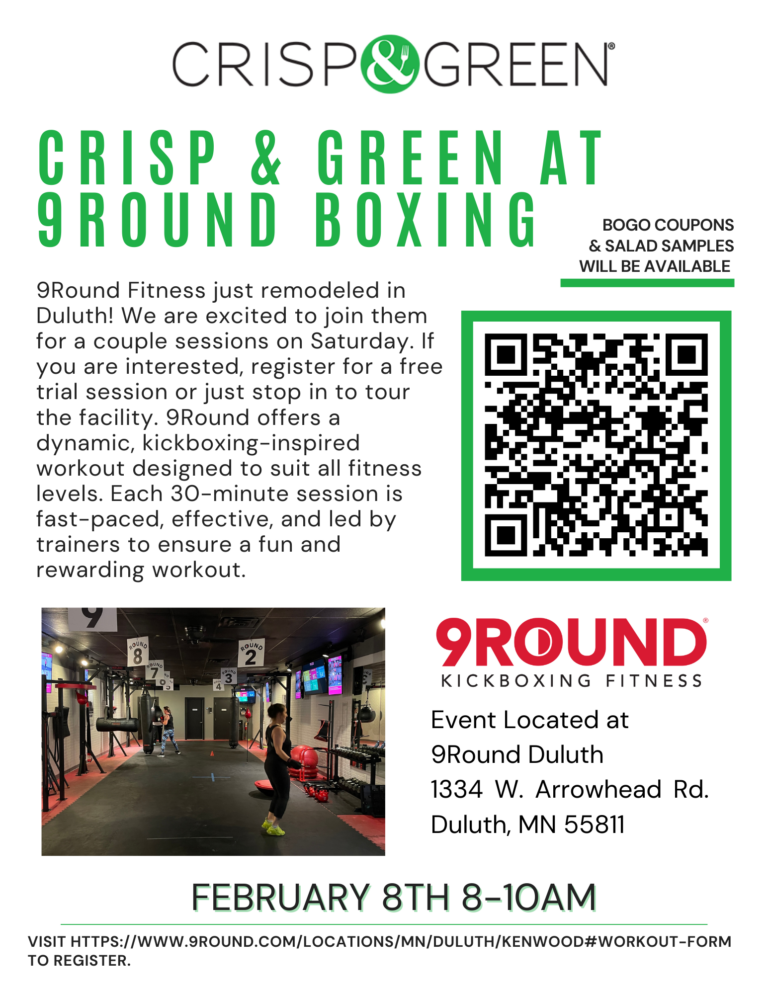 CRISP&GREEN®

CRISP & GREEN AT 9ROUND BOXING

BOGO COUPONS & SALAD SAMPLES WILL BE AVAILABLE

9Round Fitness just remodeled in Duluth! We are excited to join them for a couple sessions on Saturday. If you are interested, register for a free trial session or just stop in to tour the facility. 9Round offers a dynamic, kickboxing-inspired workout designed to suit all fitness levels. Each 30-minute session is fast-paced, effective, and led by trainers to ensure a fun and rewarding workout.

9ROUND®
KICKBOXING FITNESS

Event Located at
9Round Duluth
1334 W. Arrowhead Rd.
Duluth, MN 55811

FEBRUARY 8TH 8-10AM

VISIT HTTPS://WWW.9ROUND.COM/LOCATIONS/MN/DULUTH/KENWOOD#WORKOUT-FORM TO REGISTER.